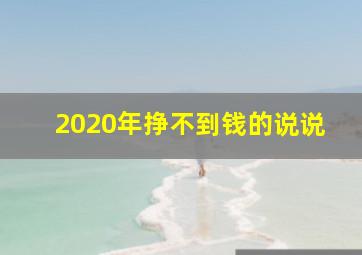 2020年挣不到钱的说说